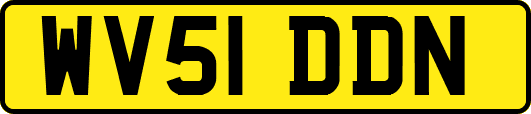 WV51 DDN